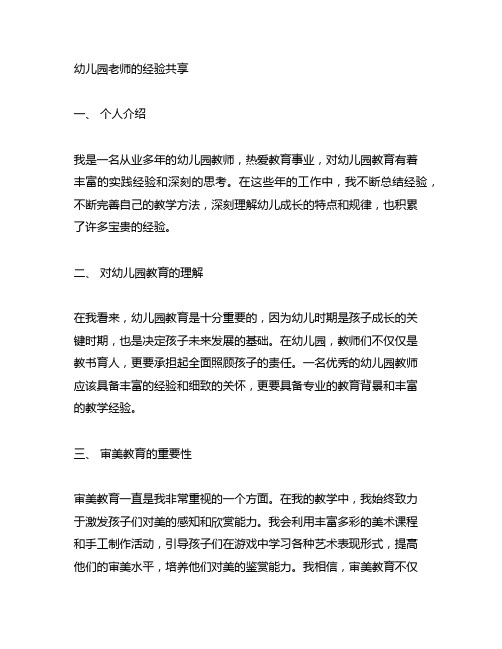 幼儿园老师的经验共享

一、 个人介绍

我是一名从业多年的幼儿园教师，热爱教育事业，对幼儿园教育有着丰富的实践经验和深刻的思考。在这些年的工作中，我不断总结经验，不断完善自己的教学方法，深刻理解幼儿成长的特点和规律，也积累了许多宝贵的经验。

二、 对幼儿园教育的理解

在我看来，幼儿园教育是十分重要的，因为幼儿时期是孩子成长的关键时期，也是决定孩子未来发展的基础。在幼儿园，教师们不仅仅是教书育人，更要承担起全面照顾孩子的责任。一名优秀的幼儿园教师应该具备丰富的经验和细致的关怀，更要具备专业的教育背景和丰富的教学经验。

三、 审美教育的重要性

审美教育一直是我非常重视的一个方面。在我的教学中，我始终致力于激发孩子们对美的感知和欣赏能力。我会利用丰富多彩的美术课程和手工制作活动，引导孩子们在游戏中学习各种艺术表现形式，提高他们的审美水平，培养他们对美的鉴赏能力。我相信，审美教育不仅